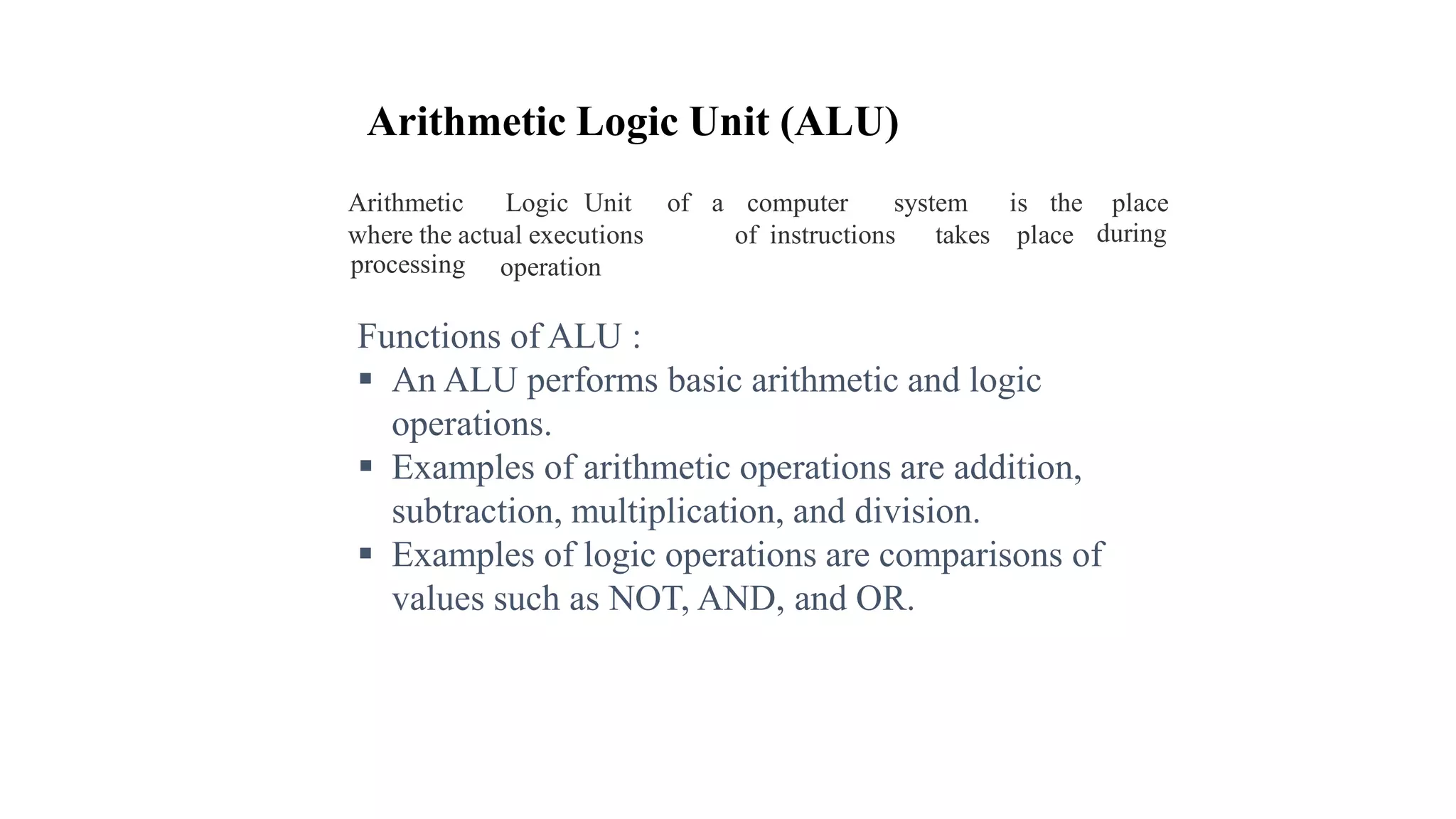 Arithmetic Logic Unit (ALU)

Arithmetic Logic Unit of a computer system is the place where the actual executions of instructions takes place during processing operation

Functions of ALU :
▪ An ALU performs basic arithmetic and logic operations.
▪ Examples of arithmetic operations are addition, subtraction, multiplication, and division.
▪ Examples of logic operations are comparisons of values such as NOT, AND, and OR.